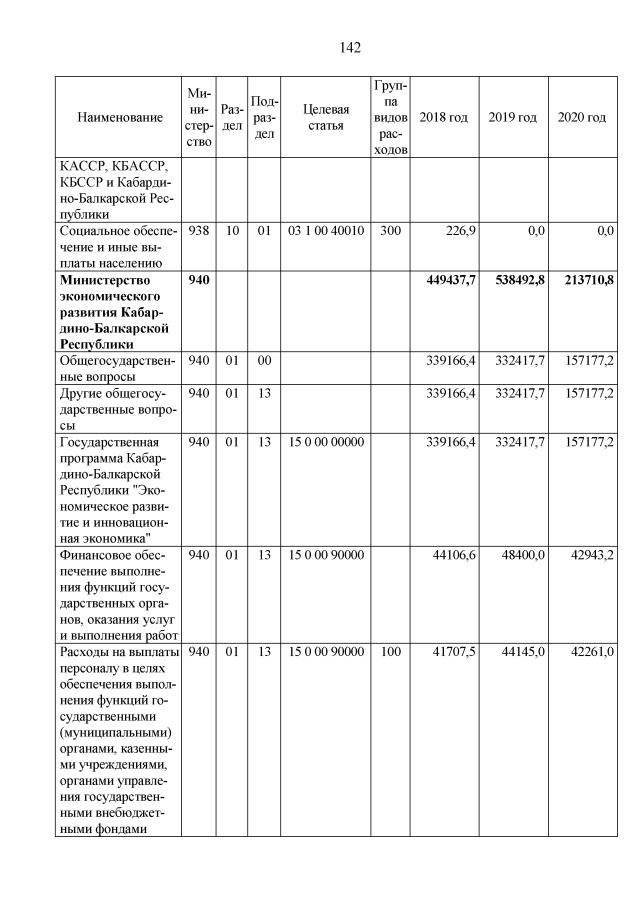 142

| Наименование | Министерство | Раздел | Подраздел | Целевая статья | Группа видов расходов | 2018 год | 2019 год | 2020 год |
|---|---|---|---|---|---|---|---|---|
| КАССР, КБАССР, КБССР и Кабардино-Балкарской Республики | | | | | | | | |
| Социальное обеспечение и иные выплаты населению | 938 | 10 | 01 | 03 1 00 40010 | 300 | 226,9 | 0,0 | 0,0 |
| **Министерство экономического развития Кабардино-Балкарской Республики** | **940** | | | | | **449437,7** | **538492,8** | **213710,8** |
| Общегосударственные вопросы | 940 | 01 | 00 | | | 339166,4 | 332417,7 | 157177,2 |
| Другие общегосударственные вопросы | 940 | 01 | 13 | | | 339166,4 | 332417,7 | 157177,2 |
| Государственная программа Кабардино-Балкарской Республики "Экономическое развитие и инновационная экономика" | 940 | 01 | 13 | 15 0 00 00000 | | 339166,4 | 332417,7 | 157177,2 |
| Финансовое обеспечение выполнения функций государственных органов, оказания услуг и выполнения работ | 940 | 01 | 13 | 15 0 00 90000 | | 44106,6 | 48400,0 | 42943,2 |
| Расходы на выплаты персоналу в целях обеспечения выполнения функций государственными (муниципальными) органами, казенными учреждениями, органами управления государственными внебюджетными фондами | 940 | 01 | 13 | 15 0 00 90000 | 100 | 41707,5 | 44145,0 | 42261,0 |